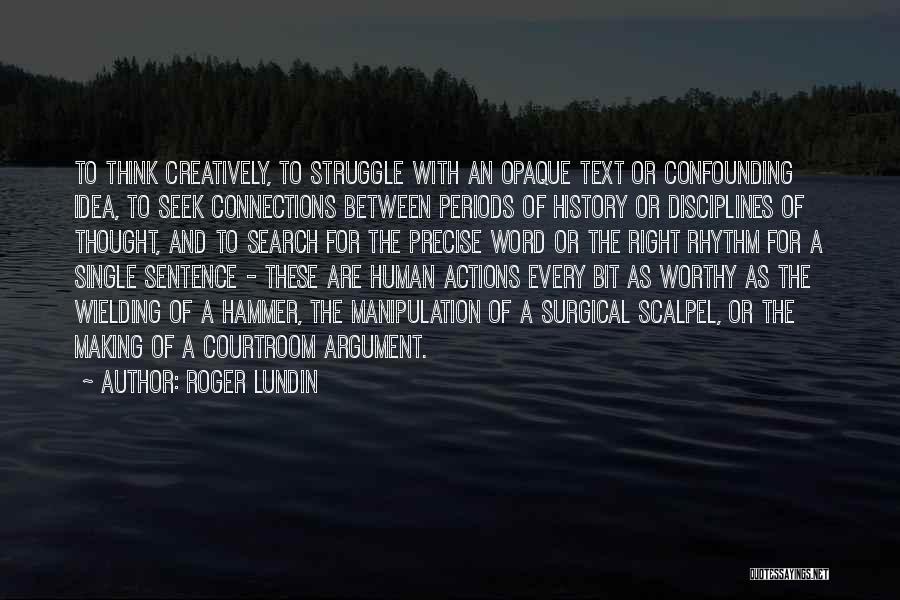 TO THINK CREATIVELY, TO STRUGGLE WITH AN OPAQUE TEXT OR CONFOUNDING IDEA, TO SEEK CONNECTIONS BETWEEN PERIODS OF HISTORY OR DISCIPLINES OF THOUGHT, AND TO SEARCH FOR THE PRECISE WORD OR THE RIGHT RHYTHM FOR A SINGLE SENTENCE - THESE ARE HUMAN ACTIONS EVERY BIT AS WORTHY AS THE WIELDING OF A HAMMER, THE MANIPULATION OF A SURGICAL SCALPEL, OR THE MAKING OF A COURTROOM ARGUMENT.

~ AUTHOR: ROGER LUNDIN

QUOTESSAYINGS.NET